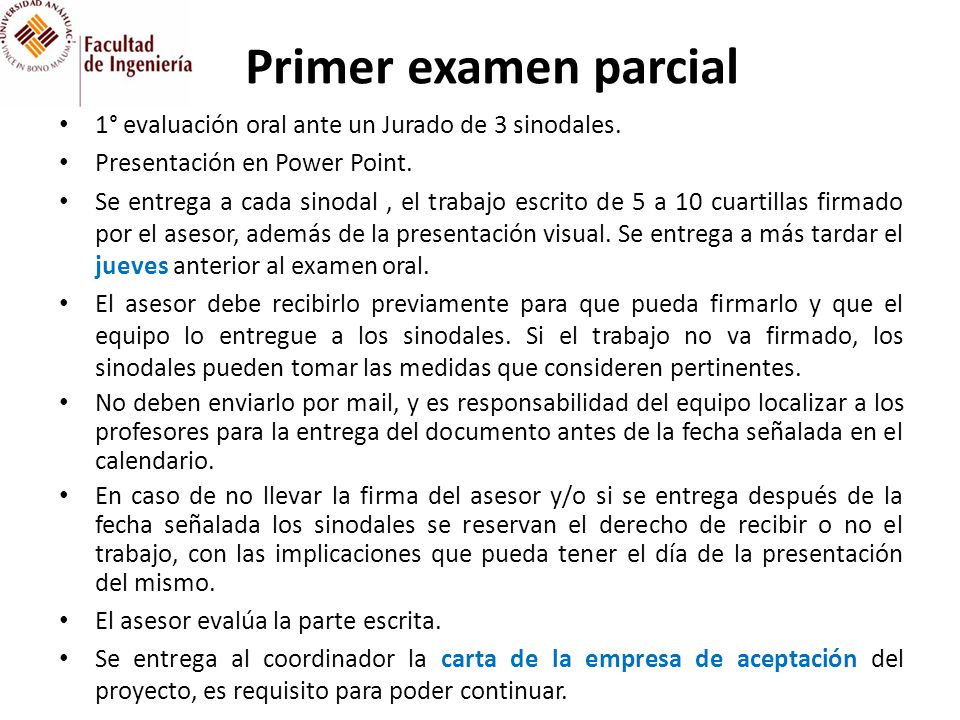 UNIVERSIDAD ANÁHUAC
VINCE IN BONO MALUM

Facultad de Ingeniería

Primer examen parcial

• 1° evaluación oral ante un Jurado de 3 sinodales.
• Presentación en Power Point.
• Se entrega a cada sinodal , el trabajo escrito de 5 a 10 cuartillas firmado por el asesor, además de la presentación visual. Se entrega a más tardar el jueves anterior al examen oral.
• El asesor debe recibirlo previamente para que pueda firmarlo y que el equipo lo entregue a los sinodales. Si el trabajo no va firmado, los sinodales pueden tomar las medidas que consideren pertinentes.
• No deben enviarlo por mail, y es responsabilidad del equipo localizar a los profesores para la entrega del documento antes de la fecha señalada en el calendario.
• En caso de no llevar la firma del asesor y/o si se entrega después de la fecha señalada los sinodales se reservan el derecho de recibir o no el trabajo, con las implicaciones que pueda tener el día de la presentación del mismo.
• El asesor evalúa la parte escrita.
• Se entrega al coordinador la carta de la empresa de aceptación del proyecto, es requisito para poder continuar.